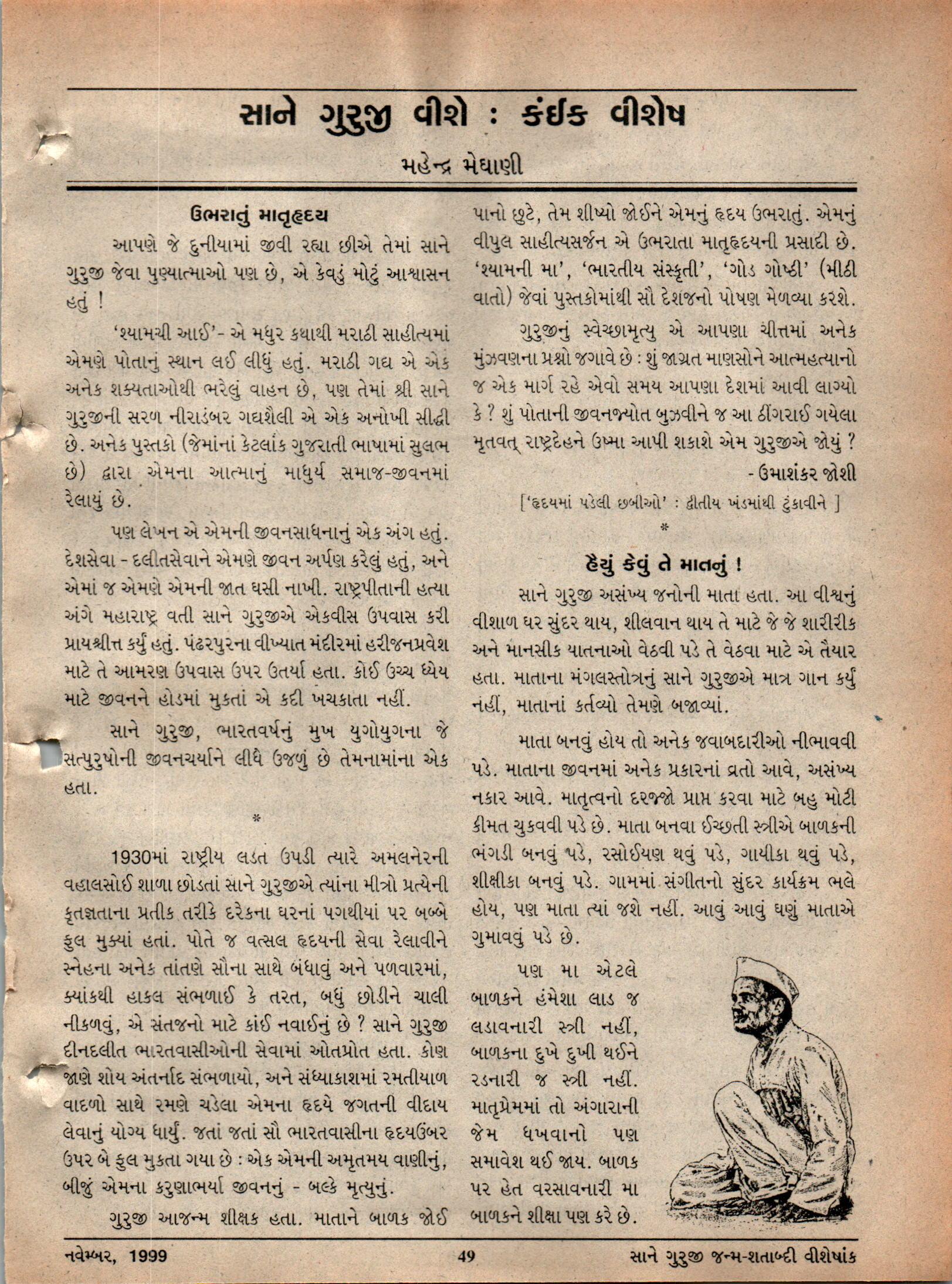 સાને ગુરુજી વીશે : કંઈક વીશેષ

મહેન્દ્ર મેઘાણી

ઉભરાતું માતૃહૃદય

આપણે જે દુનીયામાં જીવી રહ્યા છીએ તેમાં સાને ગુરુજી જેવા પુણ્યાત્માઓ પણ છે, એ કેવડું મોટું આશ્વાસન હતું !

'શ્યામચી આઈ'- એ મધુર કથાથી મરાઠી સાહીત્યમાં એમણે પોતાનું સ્થાન લઈ લીધું હતું. મરાઠી ગદ્ય એ એક અનેક શક્યતાઓથી ભરેલું વાહન છે, પણ તેમાં શ્રી સાને ગુરુજીની સરળ નીરાડંબર ગદ્યશૈલી એ એક અનોખી સીદ્ધી છે. અનેક પુસ્તકો (જેમાંનાં કેટલાંક ગુજરાતી ભાષામાં સુલભ છે) દ્વારા એમના આત્માનું માધુર્ય સમાજ-જીવનમાં રેલાયું છે.

પણ લેખન એ એમની જીવનસાધનાનું એક અંગ હતું. દેશસેવા - દલીતસેવાને એમણે જીવન અર્પણ કરેલું હતું, અને એમાં જ એમણે એમની જાત ઘસી નાખી. રાષ્ટ્રપીતાની હત્યા અંગે મહારાષ્ટ્ર વતી સાને ગુરુજીએ એકવીસ ઉપવાસ કરી પ્રાયશ્ચીત્ત કર્યું હતું. પંઢરપુરના વીખ્યાત મંદીરમાં હરીજનપ્રવેશ માટે તે આમરણ ઉપવાસ ઉપર ઉતર્યા હતા. કોઈ ઉચ્ચ ધ્યેય માટે જીવનને હોડમાં મુકતાં એ કદી ખચકાતા નહીં.

સાને ગુરુજી, ભારતવર્ષનું મુખ યુગોયુગના જે સત્પુરુષોની જીવનચર્યાને લીધે ઉજળું છે તેમનામાંના એક હતા.

*

1930માં રાષ્ટ્રીય લડત ઉપડી ત્યારે અમલનેરની વહાલસોઈ શાળા છોડતાં સાને ગુરુજીએ ત્યાંના મીત્રો પ્રત્યેની કૃતજ્ઞતાના પ્રતીક તરીકે દરેકના ઘરનાં પગથીયાં પર બબ્બે ફુલ મુક્યાં હતાં. પોતે જ વત્સલ હૃદયની સેવા રેલાવીને સ્નેહના અનેક તાંતણે સૌના સાથે બંધાવું અને પળવારમાં, ક્યાંકથી હાકલ સંભળાઈ કે તરત, બધું છોડીને ચાલી નીકળવું, એ સંતજનો માટે કાંઈ નવાઈનું છે ? સાને ગુરુજી દીનદલીત ભારતવાસીઓની સેવામાં ઓતપ્રોત હતા. કોણ જાણે શોય અંતર્નાદ સંભળાયો, અને સંધ્યાકાશમાં રમતીયાળ વાદળો સાથે રમણે ચડેલા એમના હૃદયે જગતની વીદાય લેવાનું યોગ્ય ધાર્યું. જતાં જતાં સૌ ભારતવાસીના હૃદયઉંબર ઉપર બે ફુલ મુકતા ગયા છે : એક એમની અમૃતમય વાણીનું, બીજું એમના કરુણાભર્યા જીવનનું - બલ્કે મૃત્યુનું.

ગુરુજી આજન્મ શીક્ષક હતા. માતાને બાળક જોઈ પાનો છુટે, તેમ શીષ્યો જોઈને એમનું હૃદય ઉભરાતું. એમનું વીપુલ સાહીત્યસર્જન એ ઉભરાતા માતૃહૃદયની પ્રસાદી છે. 'શ્યામની મા', 'ભારતીય સંસ્કૃતી', 'ગોડ ગોષ્ઠી' (મીઠી વાતો) જેવાં પુસ્તકોમાંથી સૌ દેશજનો પોષણ મેળવ્યા કરશે.

ગુરુજીનું સ્વેચ્છામૃત્યુ એ આપણા ચીત્તમાં અનેક મુંઝવણના પ્રશ્નો જગાવે છે : શું જાગ્રત માણસોને આત્મહત્યાનો જ એક માર્ગ રહે એવો સમય આપણા દેશમાં આવી લાગ્યો કે ? શું પોતાની જીવનજ્યોત બુઝવીને જ આ ઠીંગરાઈ ગયેલા મૃતવત્ રાષ્ટ્રદેહને ઉષ્મા આપી શકાશે એમ ગુરુજીએ જોયું ?

- ઉમાશંકર જોશી

['હૃદયમાં પડેલી છબીઓ' : દ્વીતીય ખંડમાંથી ટુંકાવીને ]

*

હૈયું કેવું તે માતનું !

સાને ગુરુજી અસંખ્ય જનોની માતા હતા. આ વીશ્વનું વીશાળ ઘર સુંદર થાય, શીલવાન થાય તે માટે જે જે શારીરીક અને માનસીક યાતનાઓ વેઠવી પડે તે વેઠવા માટે એ તૈયાર હતા. માતાના મંગલસ્તોત્રનું સાને ગુરુજીએ માત્ર ગાન કર્યું નહીં, માતાનાં કર્તવ્યો તેમણે બજાવ્યાં.

માતા બનવું હોય તો અનેક જવાબદારીઓ નીભાવવી પડે. માતાના જીવનમાં અનેક પ્રકારનાં વ્રતો આવે, અસંખ્ય નકાર આવે. માતૃત્વનો દરજ્જો પ્રાપ્ત કરવા માટે બહુ મોટી કીમત ચુકવવી પડે છે. માતા બનવા ઈચ્છતી સ્ત્રીએ બાળકની ભંગડી બનવું પડે, રસોઈયણ થવું પડે, ગાયીકા થવું પડે, શીક્ષીકા બનવું પડે. ગામમાં સંગીતનો સુંદર કાર્યક્રમ ભલે હોય, પણ માતા ત્યાં જશે નહીં. આવું આવું ઘણું માતાએ ગુમાવવું પડે છે.

પણ મા એટલે બાળકને હંમેશા લાડ જ લડાવનારી સ્ત્રી નહીં, બાળકના દુખે દુખી થઈને રડનારી જ સ્ત્રી નહીં. માતૃપ્રેમમાં તો અંગારાની જેમ ધખવાનો પણ સમાવેશ થઈ જાય. બાળક પર હેત વરસાવનારી મા બાળકને શીક્ષા પણ કરે છે.

નવેમ્બર, 1999 49 સાને ગુરુજી જન્મ-શતાબ્દી વીશેષાંક